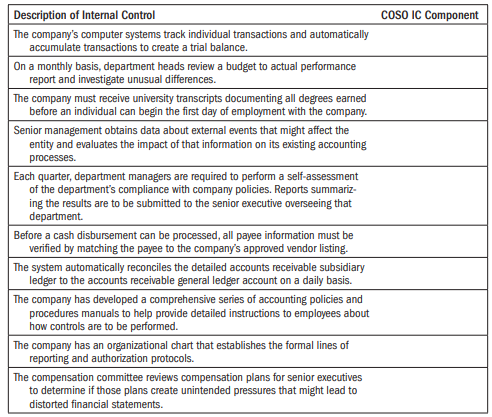 | Description of Internal Control | COSO IC Component |
|---|---|
| The company's computer systems track individual transactions and automatically accumulate transactions to create a trial balance. | |
| On a monthly basis, department heads review a budget to actual performance report and investigate unusual differences. | |
| The company must receive university transcripts documenting all degrees earned before an individual can begin the first day of employment with the company. | |
| Senior management obtains data about external events that might affect the entity and evaluates the impact of that information on its existing accounting processes. | |
| Each quarter, department managers are required to perform a self-assessment of the department's compliance with company policies. Reports summarizing the results are to be submitted to the senior executive overseeing that department. | |
| Before a cash disbursement can be processed, all payee information must be verified by matching the payee to the company's approved vendor listing. | |
| The system automatically reconciles the detailed accounts receivable subsidiary ledger to the accounts receivable general ledger account on a daily basis. | |
| The company has developed a comprehensive series of accounting policies and procedures manuals to help provide detailed instructions to employees about how controls are to be performed. | |
| The company has an organizational chart that establishes the formal lines of reporting and authorization protocols. | |
| The compensation committee reviews compensation plans for senior executives to determine if those plans create unintended pressures that might lead to distorted financial statements. | |